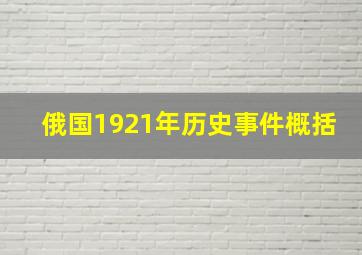 俄国1921年历史事件概括